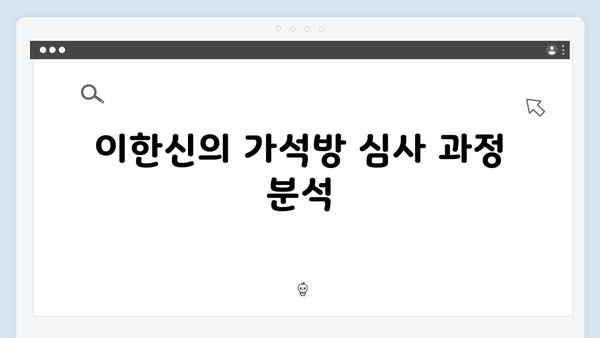 이한신의 가석방 심사 과정 분석